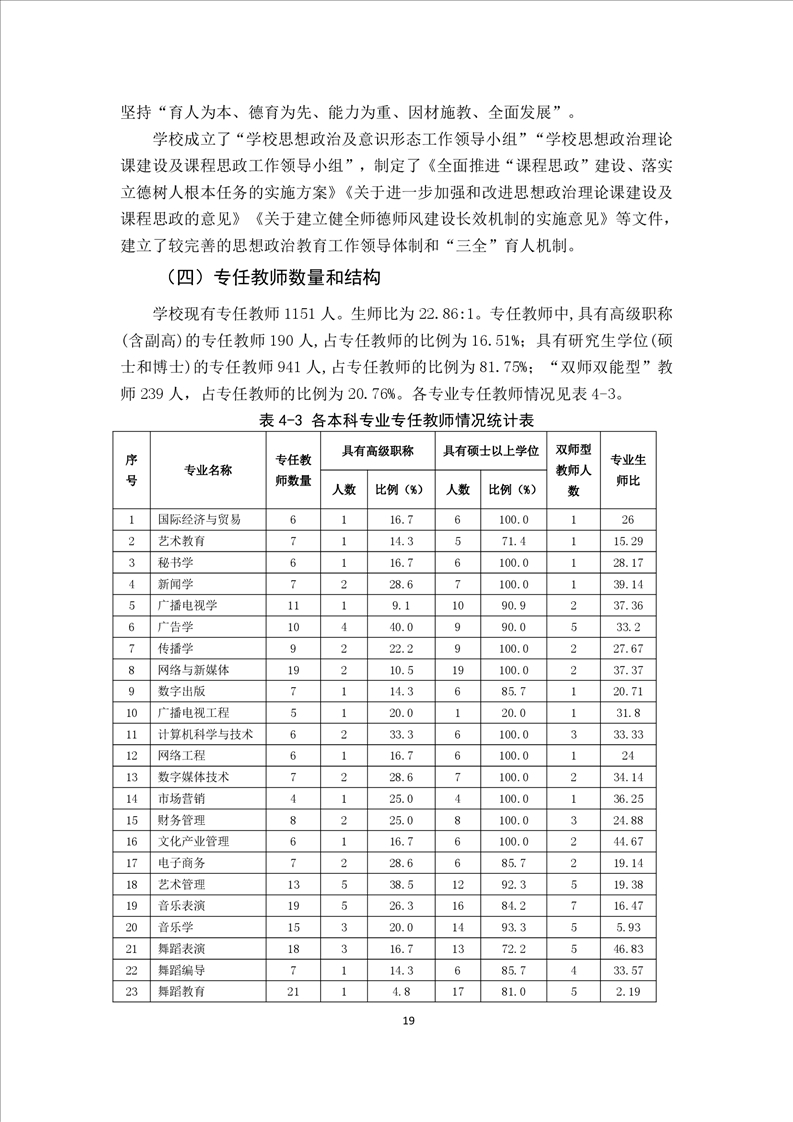 坚持“育人为本、德育为先、能力为重、因材施教、全面发展”。

学校成立了“学校思想政治及意识形态工作领导小组”“学校思想政治理论课建设及课程思政工作领导小组”，制定了《全面推进“课程思政”建设、落实立德树人根本任务的实施方案》《关于进一步加强和改进思想政治理论课建设及课程思政的意见》《关于建立健全师德师风建设长效机制的实施意见》等文件，建立了较完善的思想政治教育工作领导体制和“三全”育人机制。

（四）专任教师数量和结构

学校现有专任教师 1151 人。生师比为 22.86:1。专任教师中，具有高级职称(含副高)的专任教师 190 人，占专任教师的比例为 16.51%；具有研究生学位(硕士和博士)的专任教师 941 人，占专任教师的比例为 81.75%；“双师双能型”教师 239 人，占专任教师的比例为 20.76%。各专业专任教师情况见表 4-3。

表 4-3 各本科专业专任教师情况统计表

| 序号 | 专业名称 | 专任教师数量 | 具有高级职称 人数 | 具有高级职称 比例（%） | 具有硕士以上学位 人数 | 具有硕士以上学位 比例（%） | 双师型教师人数 | 专业生师比 |
|---|---|---|---|---|---|---|---|---|
| 1 | 国际经济与贸易 | 6 | 1 | 16.7 | 6 | 100.0 | 1 | 26 |
| 2 | 艺术教育 | 7 | 1 | 14.3 | 5 | 71.4 | 1 | 15.29 |
| 3 | 秘书学 | 6 | 1 | 16.7 | 6 | 100.0 | 1 | 28.17 |
| 4 | 新闻学 | 7 | 2 | 28.6 | 7 | 100.0 | 1 | 39.14 |
| 5 | 广播电视学 | 11 | 1 | 9.1 | 10 | 90.9 | 2 | 37.36 |
| 6 | 广告学 | 10 | 4 | 40.0 | 9 | 90.0 | 5 | 33.2 |
| 7 | 传播学 | 9 | 2 | 22.2 | 9 | 100.0 | 2 | 27.67 |
| 8 | 网络与新媒体 | 19 | 2 | 10.5 | 19 | 100.0 | 2 | 37.37 |
| 9 | 数字出版 | 7 | 1 | 14.3 | 6 | 85.7 | 1 | 20.71 |
| 10 | 广播电视工程 | 5 | 1 | 20.0 | 1 | 20.0 | 1 | 31.8 |
| 11 | 计算机科学与技术 | 6 | 2 | 33.3 | 6 | 100.0 | 3 | 33.33 |
| 12 | 网络工程 | 6 | 1 | 16.7 | 6 | 100.0 | 1 | 24 |
| 13 | 数字媒体技术 | 7 | 2 | 28.6 | 7 | 100.0 | 2 | 34.14 |
| 14 | 市场营销 | 4 | 1 | 25.0 | 4 | 100.0 | 1 | 36.25 |
| 15 | 财务管理 | 8 | 2 | 25.0 | 8 | 100.0 | 3 | 24.88 |
| 16 | 文化产业管理 | 6 | 1 | 16.7 | 6 | 100.0 | 2 | 44.67 |
| 17 | 电子商务 | 7 | 2 | 28.6 | 6 | 85.7 | 2 | 19.14 |
| 18 | 艺术管理 | 13 | 5 | 38.5 | 12 | 92.3 | 5 | 19.38 |
| 19 | 音乐表演 | 19 | 5 | 26.3 | 16 | 84.2 | 7 | 16.47 |
| 20 | 音乐学 | 15 | 3 | 20.0 | 14 | 93.3 | 5 | 5.93 |
| 21 | 舞蹈表演 | 18 | 3 | 16.7 | 13 | 72.2 | 5 | 46.83 |
| 22 | 舞蹈编导 | 7 | 1 | 14.3 | 6 | 85.7 | 4 | 33.57 |
| 23 | 舞蹈教育 | 21 | 1 | 4.8 | 17 | 81.0 | 5 | 2.19 |

19